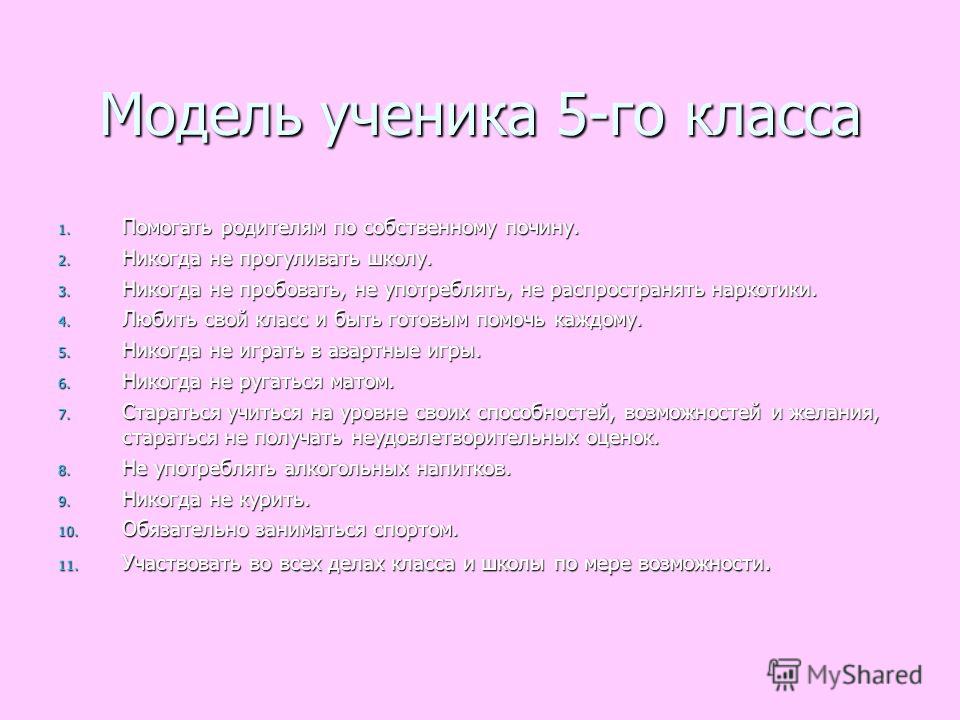 Модель ученика 5-го класса

1. Помогать родителям по собственному почину.
2. Никогда не прогуливать школу.
3. Никогда не пробовать, не употреблять, не распространять наркотики.
4. Любить свой класс и быть готовым помочь каждому.
5. Никогда не играть в азартные игры.
6. Никогда не ругаться матом.
7. Стараться учиться на уровне своих способностей, возможностей и желания, стараться не получать неудовлетворительных оценок.
8. Не употреблять алкогольных напитков.
9. Никогда не курить.
10. Обязательно заниматься спортом.
11. Участвовать во всех делах класса и школы по мере возможности.

MyShared